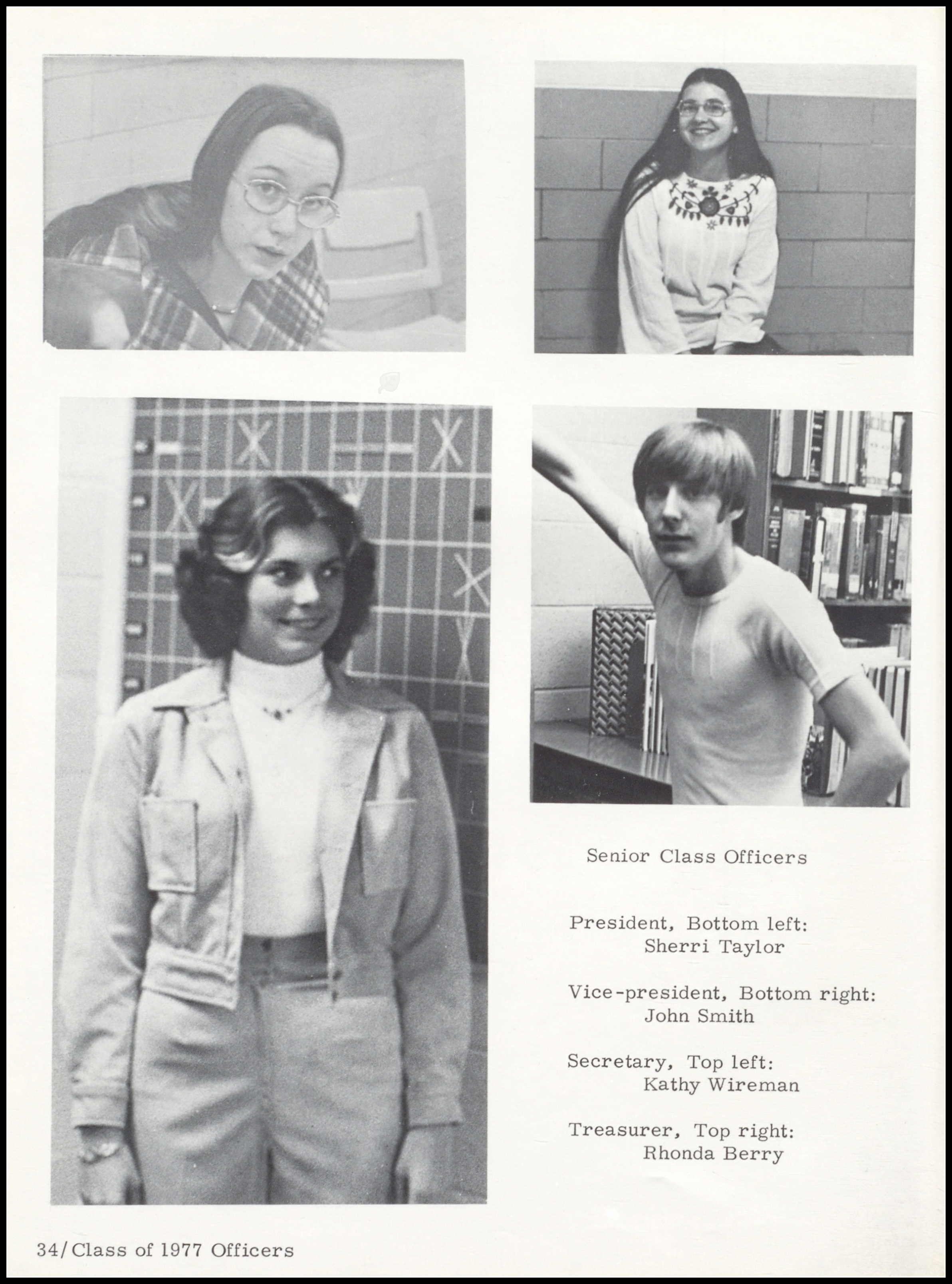 Senior Class Officers

President, Bottom left:
Sherri Taylor

Vice-president, Bottom right:
John Smith

Secretary, Top left:
Kathy Wireman

Treasurer, Top right:
Rhonda Berry

34/Class of 1977 Officers